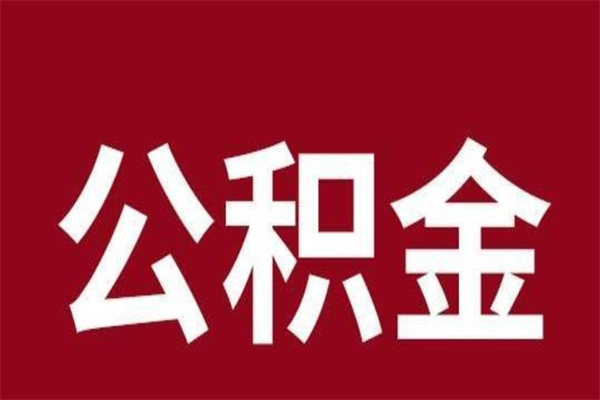 公积金